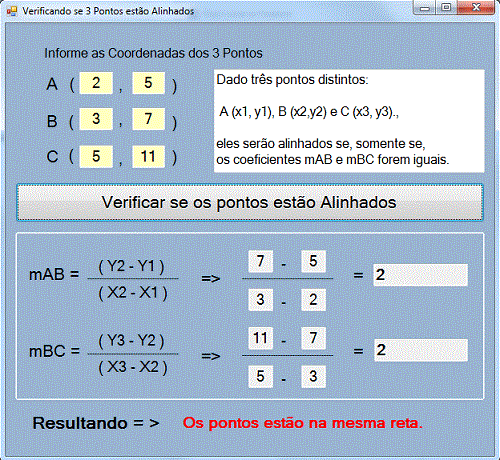 Verificando se 3 Pontos estão Alinhados

Informe as Coordenadas dos 3 Pontos

A ( 2 , 5 )

B ( 3 , 7 )

C ( 5 , 11 )

Dado três pontos distintos:

A (x1, y1), B (x2,y2) e C (x3, y3).,

eles serão alinhados se, somente se, os coeficientes mAB e mBC forem iguais.

Verificar se os pontos estão Alinhados

mAB = $\frac{(Y2 - Y1)}{(X2 - X1)}$ => $\frac{7 - 5}{3 - 2}$ = 2

mBC = $\frac{(Y3 - Y2)}{(X3 - X2)}$ => $\frac{11 - 7}{5 - 3}$ = 2

Resultando = > Os pontos estão na mesma reta.